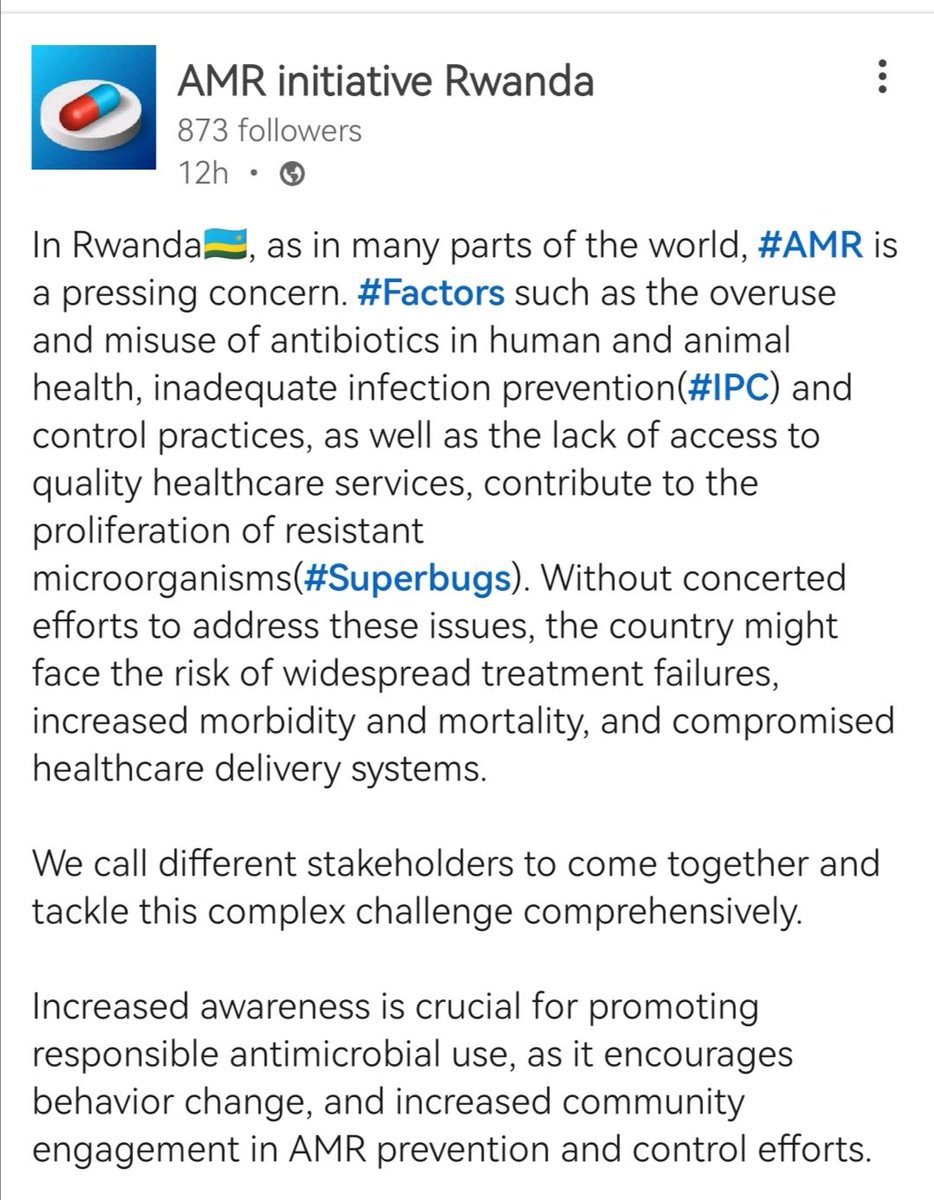 AMR initiative Rwanda
873 followers
12h •

In Rwanda🇷🇼, as in many parts of the world, #AMR is a pressing concern. #Factors such as the overuse and misuse of antibiotics in human and animal health, inadequate infection prevention(#IPC) and control practices, as well as the lack of access to quality healthcare services, contribute to the proliferation of resistant microorganisms(#Superbugs). Without concerted efforts to address these issues, the country might face the risk of widespread treatment failures, increased morbidity and mortality, and compromised healthcare delivery systems.

We call different stakeholders to come together and tackle this complex challenge comprehensively.

Increased awareness is crucial for promoting responsible antimicrobial use, as it encourages behavior change, and increased community engagement in AMR prevention and control efforts.